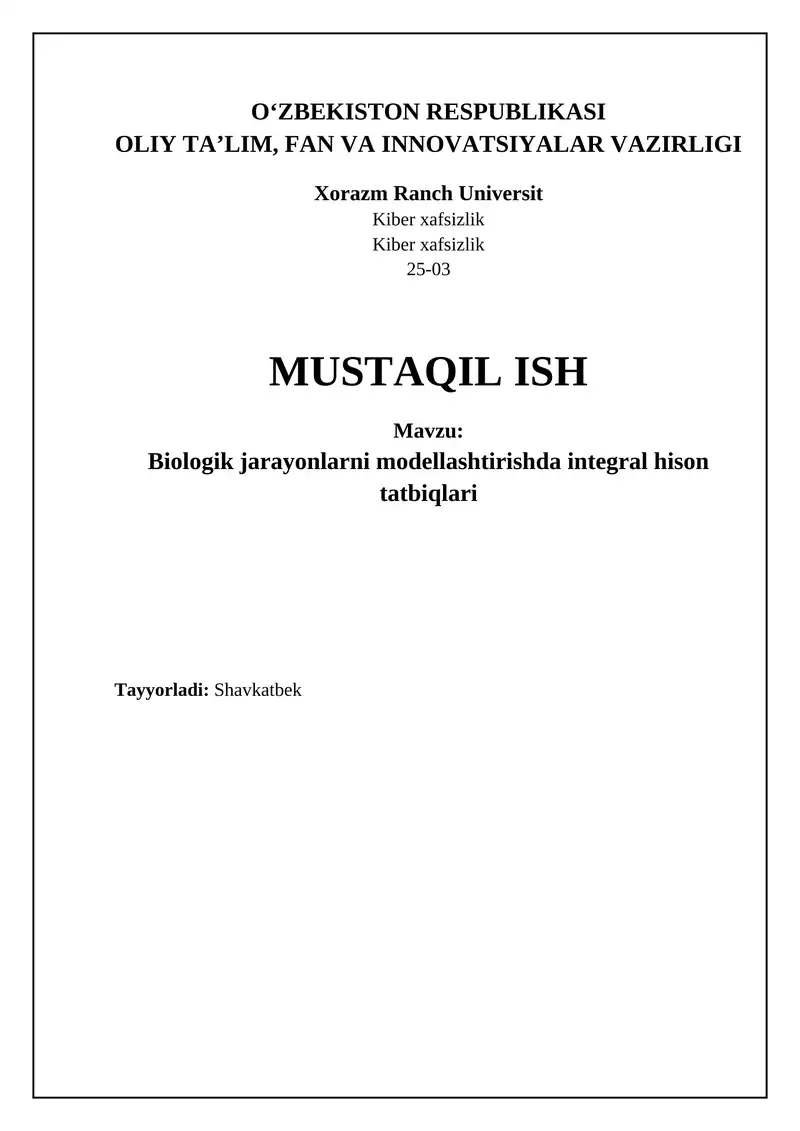 O‘ZBEKISTON RESPUBLIKASI
OLIY TA’LIM, FAN VA INNOVATSIYALAR VAZIRLIGI

Xorazm Ranch Universit
Kiber xafsizlik
Kiber xafsizlik
25-03

MUSTAQIL ISH

Mavzu:
Biologik jarayonlarni modellashtirishda integral hison tatbiqlari

Tayyorladi: Shavkatbek